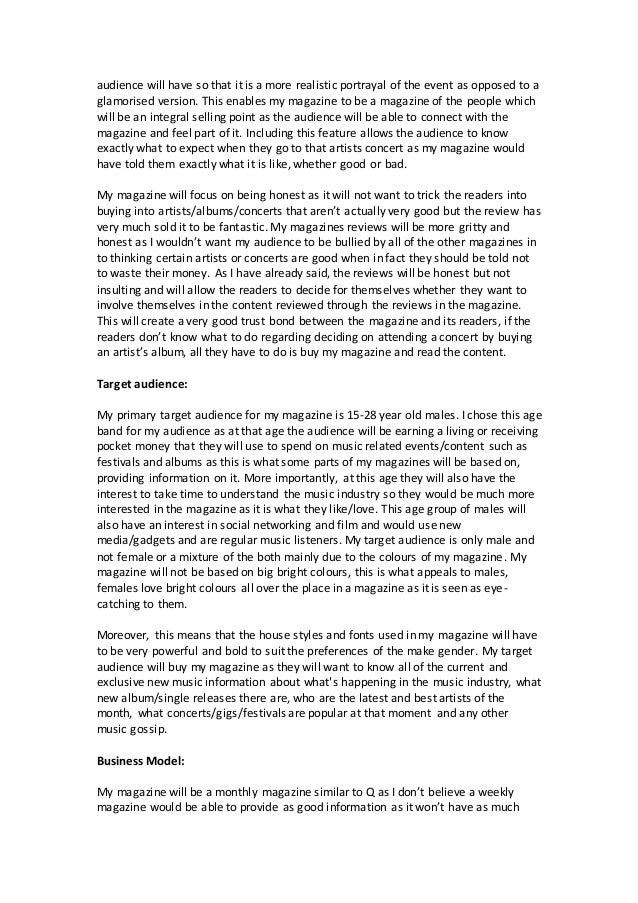 audience will have so that it is a more realistic portrayal of the event as opposed to a glamorised version. This enables my magazine to be a magazine of the people which will be an integral selling point as the audience will be able to connect with the magazine and feel part of it. Including this feature allows the audience to know exactly what to expect when they go to that artists concert as my magazine would have told them exactly what it is like, whether good or bad.

My magazine will focus on being honest as it will not want to trick the readers into buying into artists/albums/concerts that aren't actually very good but the review has very much sold it to be fantastic. My magazines reviews will be more gritty and honest as I wouldn't want my audience to be bullied by all of the other magazines in to thinking certain artists or concerts are good when in fact they should be told not to waste their money. As I have already said, the reviews will be honest but not insulting and will allow the readers to decide for themselves whether they want to involve themselves in the content reviewed through the reviews in the magazine. This will create a very good trust bond between the magazine and its readers, if the readers don't know what to do regarding deciding on attending a concert by buying an artist's album, all they have to do is buy my magazine and read the content.

Target audience:

My primary target audience for my magazine is 15-28 year old males. I chose this age band for my audience as at that age the audience will be earning a living or receiving pocket money that they will use to spend on music related events/content such as festivals and albums as this is what some parts of my magazines will be based on, providing information on it. More importantly, at this age they will also have the interest to take time to understand the music industry so they would be much more interested in the magazine as it is what they like/love. This age group of males will also have an interest in social networking and film and would use new media/gadgets and are regular music listeners. My target audience is only male and not female or a mixture of the both mainly due to the colours of my magazine. My magazine will not be based on big bright colours, this is what appeals to males, females love bright colours all over the place in a magazine as it is seen as eye-catching to them.

Moreover, this means that the house styles and fonts used in my magazine will have to be very powerful and bold to suit the preferences of the make gender. My target audience will buy my magazine as they will want to know all of the current and exclusive new music information about what's happening in the music industry, what new album/single releases there are, who are the latest and best artists of the month, what concerts/gigs/festivals are popular at that moment and any other music gossip.

Business Model:

My magazine will be a monthly magazine similar to Q as I don't believe a weekly magazine would be able to provide as good information as it won't have as much